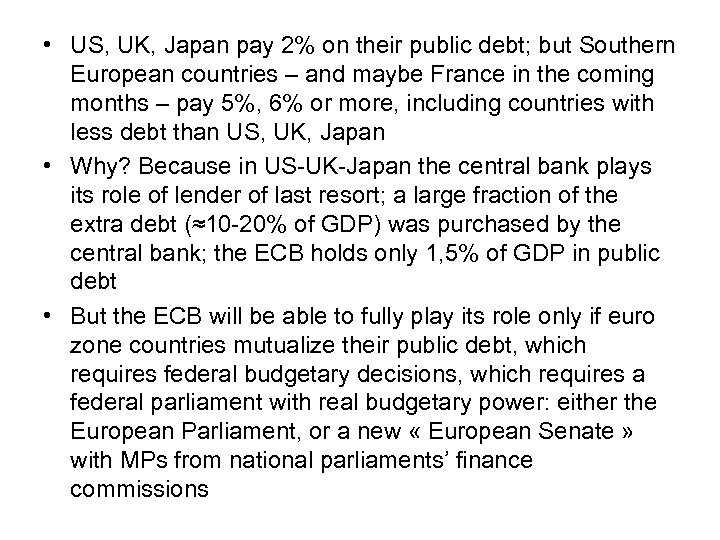 • US, UK, Japan pay 2% on their public debt; but Southern European countries – and maybe France in the coming months – pay 5%, 6% or more, including countries with less debt than US, UK, Japan

• Why? Because in US-UK-Japan the central bank plays its role of lender of last resort; a large fraction of the extra debt (≈10-20% of GDP) was purchased by the central bank; the ECB holds only 1,5% of GDP in public debt

• But the ECB will be able to fully play its role only if euro zone countries mutualize their public debt, which requires federal budgetary decisions, which requires a federal parliament with real budgetary power: either the European Parliament, or a new « European Senate » with MPs from national parliaments' finance commissions